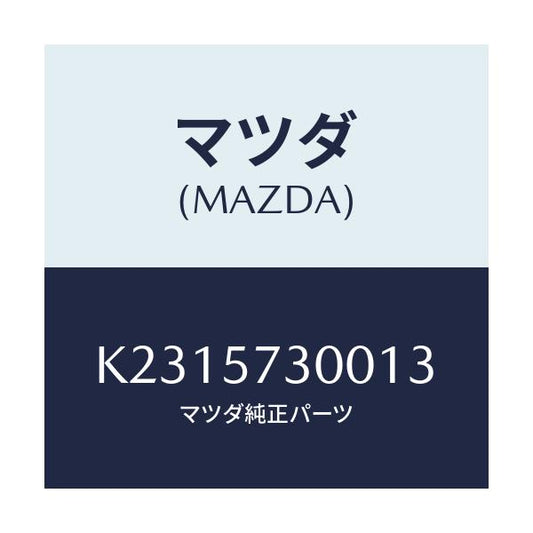 マツダ
(MAZDA)

K2315730013
マツダ純正パーツ